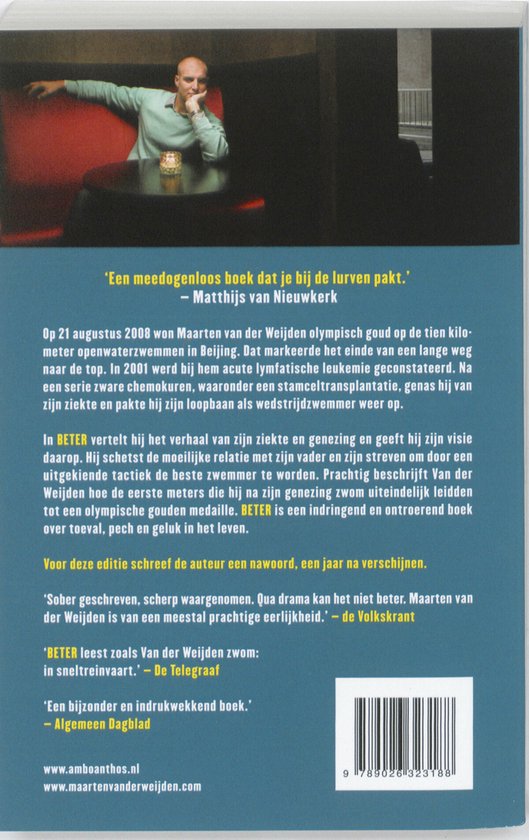 'Een meedogenloos boek dat je bij de lurven pakt.'
– Matthijs van Nieuwkerk

Op 21 augustus 2008 won Maarten van der Weijden olympisch goud op de tien kilometer openwaterzwemmen in Beijing. Dat markeerde het einde van een lange weg naar de top. In 2001 werd bij hem acute lymfatische leukemie geconstateerd. Na een serie zware chemokuren, waaronder een stamceltransplantatie, genas hij van zijn ziekte en pakte hij zijn loopbaan als wedstrijdzwemmer weer op.

In BETER vertelt hij het verhaal van zijn ziekte en genezing en geeft hij zijn visie daarop. Hij schetst de moeilijke relatie met zijn vader en zijn streven om door een uitgekiende tactiek de beste zwemmer te worden. Prachtig beschrijft Van der Weijden hoe de eerste meters die hij na zijn genezing zwom uiteindelijk leidden tot een olympische gouden medaille. BETER is een indringend en ontroerend boek over toeval, pech en geluk in het leven.

Voor deze editie schreef de auteur een nawoord, een jaar na verschijnen.

'Sober geschreven, scherp waargenomen. Qua drama kan het niet beter. Maarten van der Weijden is van een meestal prachtige eerlijkheid.' – de Volkskrant

'BETER leest zoals Van der Weijden zwom: in sneltreinvaart.' – De Telegraaf

'Een bijzonder en indrukwekkend boek.'
– Algemeen Dagblad

www.amboanthos.nl
www.maartenvanderweijden.com

9 789026 323188